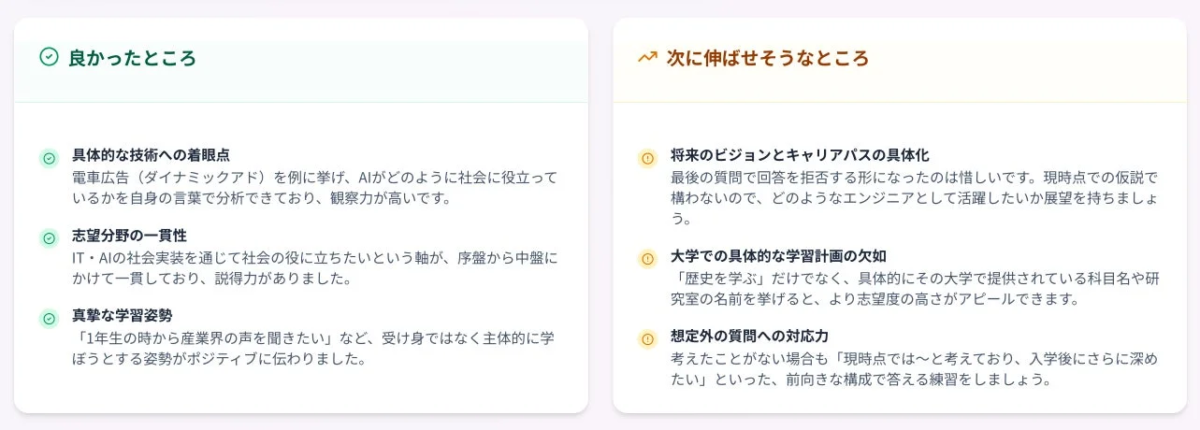 良かったところ

具体的な技術への着眼点
電車広告（ダイナミックアド）を例に挙げ、AIがどのように社会に役立っているかを自身の言葉で分析できており、観察力が高いです。

志望分野の一貫性
IT・AIの社会実装を通じて社会の役に立ちたいという軸が、序盤から中盤にかけて一貫しており、説得力がありました。

真摯な学習姿勢
「1年生の時から産業界の声を聞きたい」など、受け身ではなく主体的に学ぼうとする姿勢がポジティブに伝わりました。

次に伸ばせそうなところ

将来のビジョンとキャリアパスの具体化
最後の質問で回答を拒否する形になったのは惜しいです。現時点での仮説で構わないので、どのようなエンジニアとして活躍したいか展望を持ちましょう。

大学での具体的な学習計画の欠如
「歴史を学ぶ」だけでなく、具体的にその大学で提供されている科目名や研究室の名前を挙げると、より志望度の高さがアピールできます。

想定外の質問への対応力
考えたことがない場合も「現時点では〜と考えており、入学後にさらに深めたい」といった、前向きな構成で答える練習をしましょう。